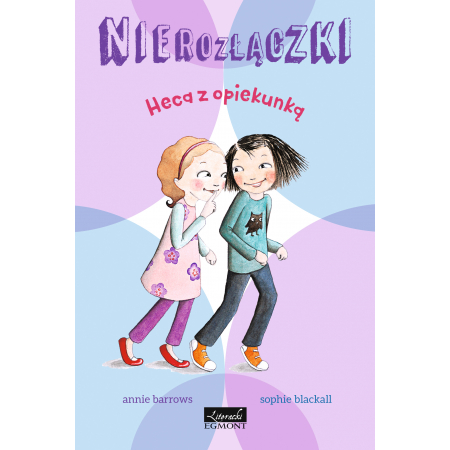 NIEROZŁĄCZKI

Heca z opiekunką

annie barrows

sophie blackall

Literacki
EGMONT